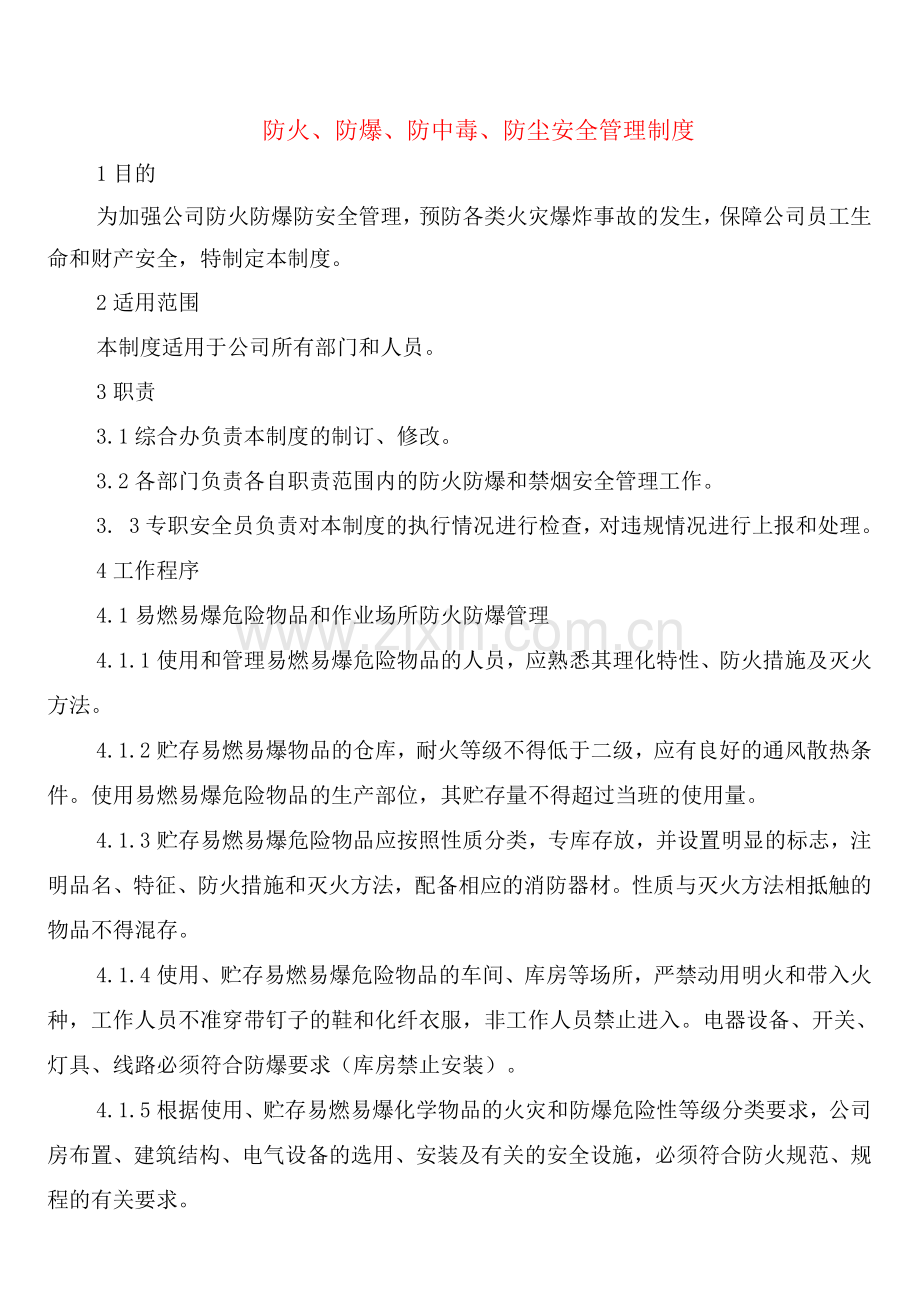 防火、防爆、防中毒、防尘安全管理制度

1目的

为加强公司防火防爆防安全管理，预防各类火灾爆炸事故的发生，保障公司员工生命和财产安全，特制定本制度。

2适用范围

本制度适用于公司所有部门和人员。

3职责

3.1综合办负责本制度的制订、修改。

3.2各部门负责各自职责范围内的防火防爆和禁烟安全管理工作。

3. 3专职安全员负责对本制度的执行情况进行检查，对违规情况进行上报和处理。

4工作程序

4.1易燃易爆危险物品和作业场所防火防爆管理

4.1.1使用和管理易燃易爆危险物品的人员，应熟悉其理化特性、防火措施及灭火方法。

4.1.2贮存易燃易爆物品的仓库，耐火等级不得低于二级，应有良好的通风散热条件。使用易燃易爆危险物品的生产部位，其贮存量不得超过当班的使用量。

4.1.3贮存易燃易爆危险物品应按照性质分类，专库存放，并设置明显的标志，注明品名、特征、防火措施和灭火方法，配备相应的消防器材。性质与灭火方法相抵触的物品不得混存。

4.1.4使用、贮存易燃易爆危险物品的车间、库房等场所，严禁动用明火和带入火种，工作人员不准穿带钉子的鞋和化纤衣服，非工作人员禁止进入。电器设备、开关、灯具、线路必须符合防爆要求（库房禁止安装）。

4.1.5根据使用、贮存易燃易爆化学物品的火灾和防爆危险性等级分类要求，公司房布置、建筑结构、电气设备的选用、安装及有关的安全设施，必须符合防火规范、规程的有关要求。

www.zixin.com.cn